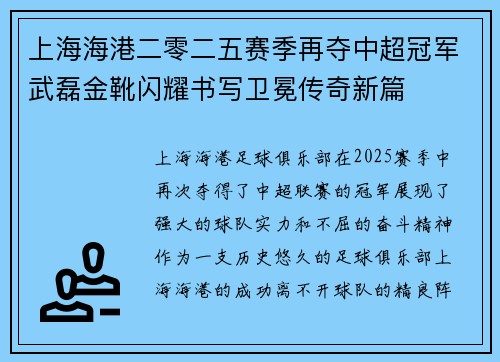 上海海港二零二五赛季再夺中超冠军武磊金靴闪耀书写卫冕传奇新篇

上海海港足球俱乐部在2025赛季中再次夺得了中超联赛的冠军展现了强大的球队实力和不屈的奋斗精神作为一支历史悠久的足球俱乐部上海海港的成功离不开球队的精良阵